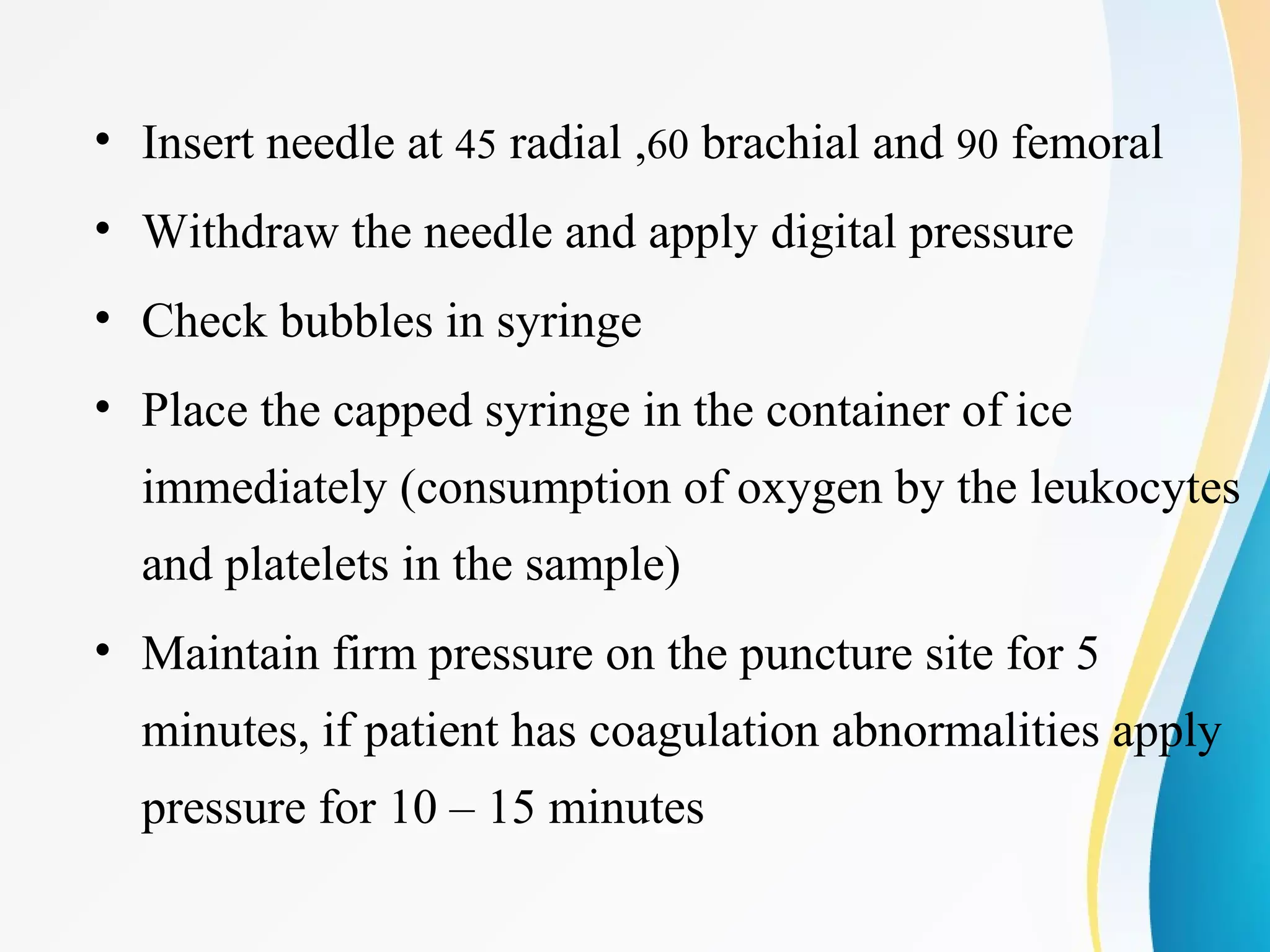 • Insert needle at 45 radial ,60 brachial and 90 femoral

• Withdraw the needle and apply digital pressure

• Check bubbles in syringe

• Place the capped syringe in the container of ice immediately (consumption of oxygen by the leukocytes and platelets in the sample)

• Maintain firm pressure on the puncture site for 5 minutes, if patient has coagulation abnormalities apply pressure for 10 – 15 minutes